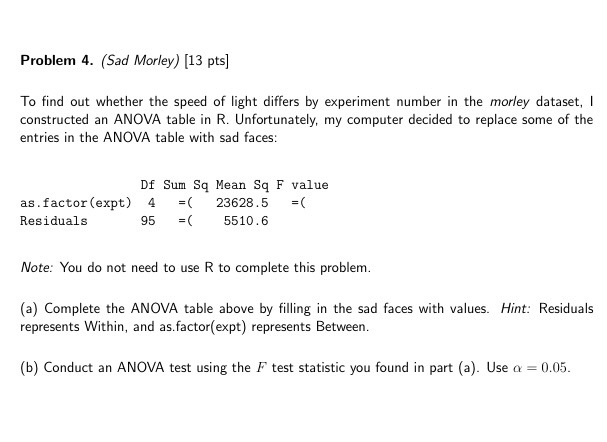 **Problem 4.** *(Sad Morley)* [13 pts]

To find out whether the speed of light differs by experiment number in the *morley* dataset, I constructed an ANOVA table in R. Unfortunately, my computer decided to replace some of the entries in the ANOVA table with sad faces:

|  | Df | Sum Sq | Mean Sq | F value |
|---|---|---|---|---|
| as.factor(expt) | 4 | =( | 23628.5 | =( |
| Residuals | 95 | =( | 5510.6 |  |

*Note:* You do not need to use R to complete this problem.

(a) Complete the ANOVA table above by filling in the sad faces with values. *Hint:* Residuals represents Within, and as.factor(expt) represents Between.

(b) Conduct an ANOVA test using the $F$ test statistic you found in part (a). Use $\alpha = 0.05$.